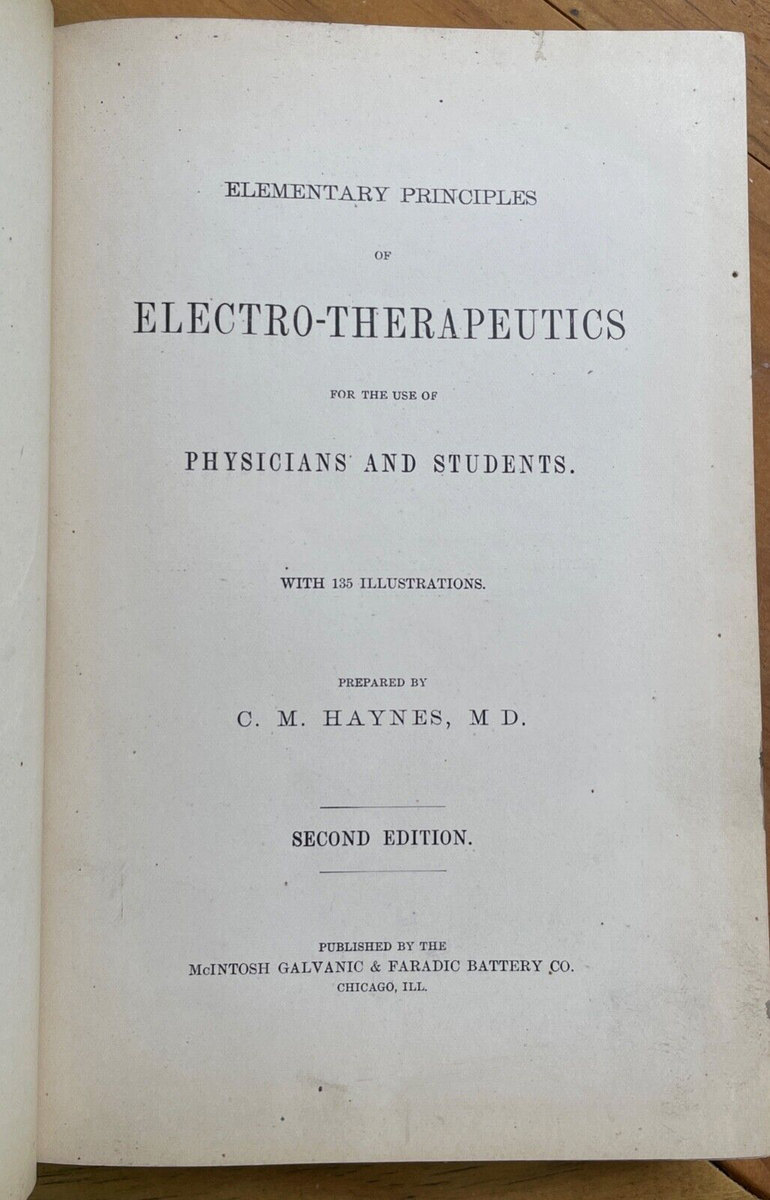 ELEMENTARY PRINCIPLES

OF

ELECTRO-THERAPEUTICS

FOR THE USE OF

PHYSICIANS AND STUDENTS.

WITH 135 ILLUSTRATIONS.

PREPARED BY

C. M. HAYNES, M D.

SECOND EDITION.

PUBLISHED BY THE
McINTOSH GALVANIC & FARADIC BATTERY CO.
CHICAGO, ILL.